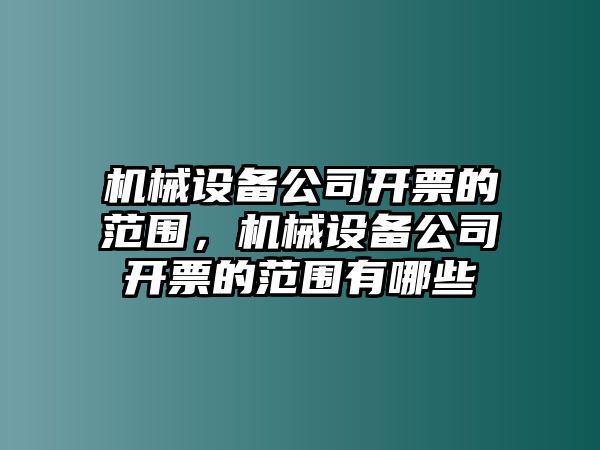 机械设备公司开票的范围，机械设备公司开票的范围有哪些